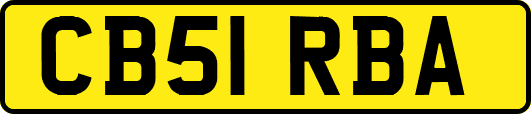 CB51 RBA